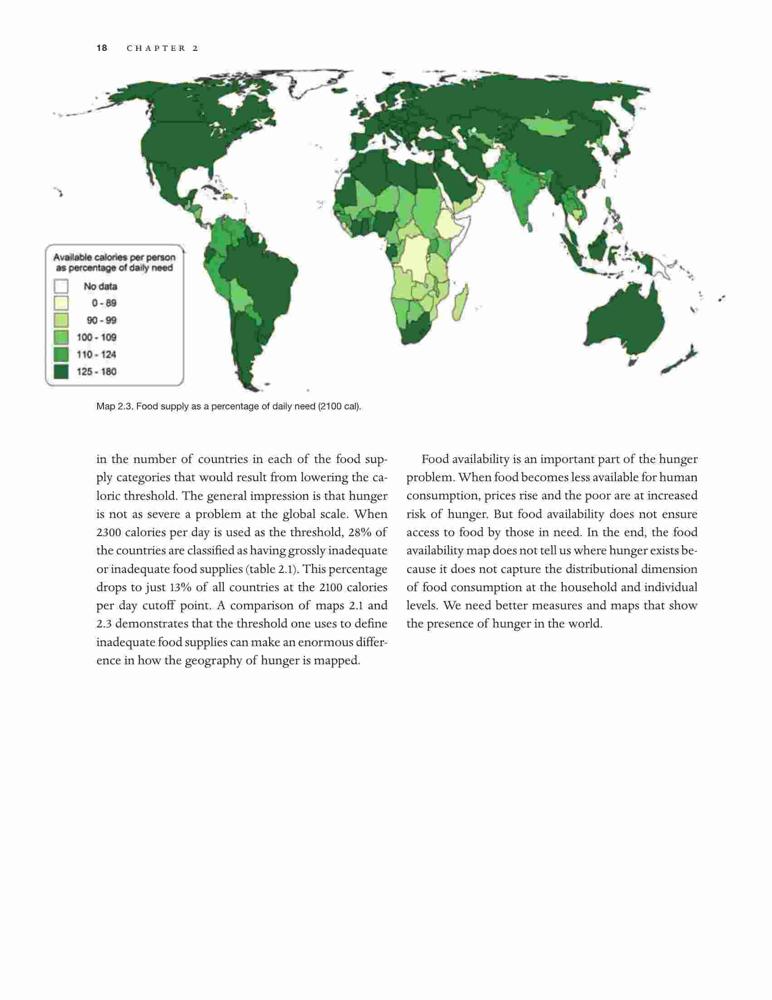 18 CHAPTER 2

Available calories per person as percentage of daily need

No data
0 - 89
90 - 99
100 - 109
110 - 124
125 - 180

Map 2.3. Food supply as a percentage of daily need (2100 cal).

in the number of countries in each of the food supply categories that would result from lowering the caloric threshold. The general impression is that hunger is not as severe a problem at the global scale. When 2300 calories per day is used as the threshold, 28% of the countries are classified as having grossly inadequate or inadequate food supplies (table 2.1). This percentage drops to just 13% of all countries at the 2100 calories per day cutoff point. A comparison of maps 2.1 and 2.3 demonstrates that the threshold one uses to define inadequate food supplies can make an enormous difference in how the geography of hunger is mapped.

Food availability is an important part of the hunger problem. When food becomes less available for human consumption, prices rise and the poor are at increased risk of hunger. But food availability does not ensure access to food by those in need. In the end, the food availability map does not tell us where hunger exists because it does not capture the distributional dimension of food consumption at the household and individual levels. We need better measures and maps that show the presence of hunger in the world.